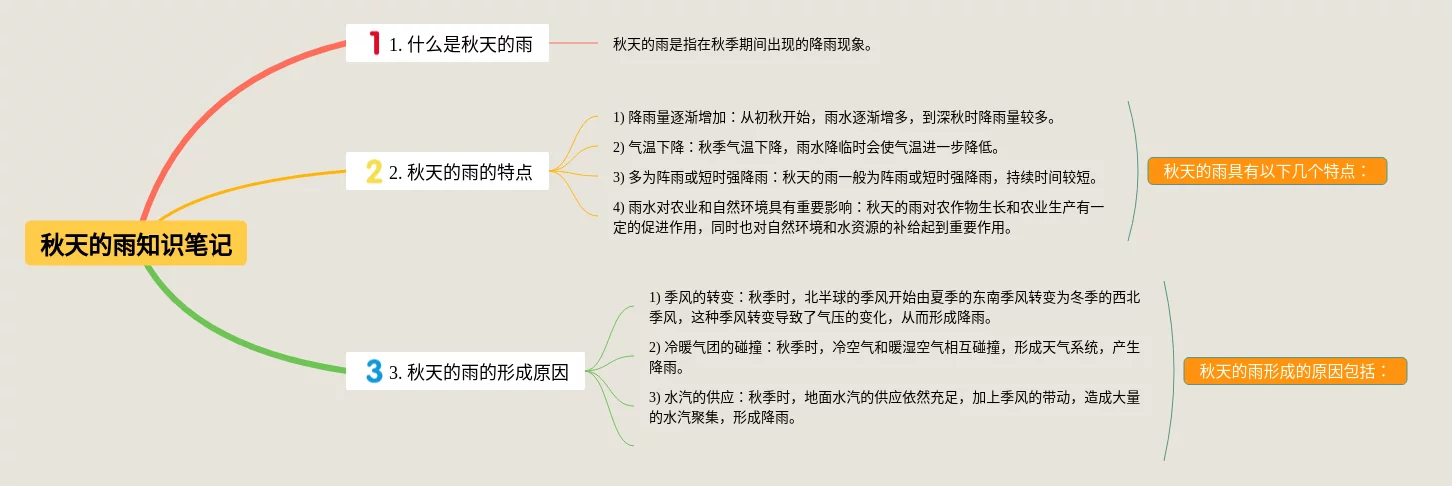 秋天的雨知识笔记

1 1. 什么是秋天的雨

秋天的雨是指在秋季期间出现的降雨现象。

2 2. 秋天的雨的特点

1) 降雨量逐渐增加：从初秋开始，雨水逐渐增多，到深秋时降雨量较多。

2) 气温下降：秋季气温下降，雨水降临时会使气温进一步降低。

3) 多为阵雨或短时强降雨：秋天的雨一般为阵雨或短时强降雨，持续时间较短。

4) 雨水对农业和自然环境具有重要影响：秋天的雨对农作物生长和农业生产有一定的促进作用，同时也对自然环境和水资源的补给起到重要作用。

秋天的雨具有以下几个特点：

3 3. 秋天的雨的形成原因

1) 季风的转变：秋季时，北半球的季风开始由夏季的东南季风转变为冬季的西北季风，这种季风转变导致了气压的变化，从而形成降雨。

2) 冷暖气团的碰撞：秋季时，冷空气和暖湿空气相互碰撞，形成天气系统，产生降雨。

3) 水汽的供应：秋季时，地面水汽的供应依然充足，加上季风的带动，造成大量的水汽聚集，形成降雨。

秋天的雨形成的原因包括：